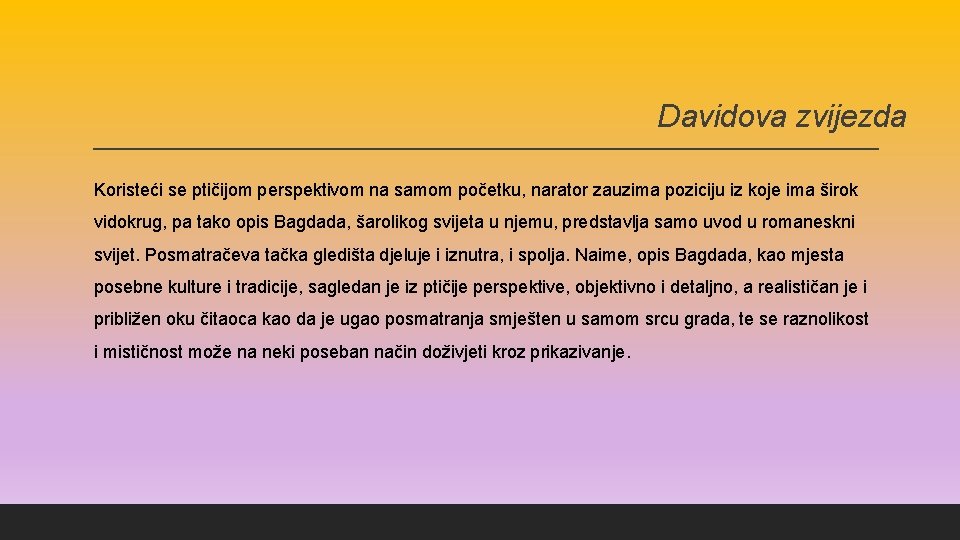 Davidova zvijezda

Koristeći se ptičijom perspektivom na samom početku, narator zauzima poziciju iz koje ima širok vidokrug, pa tako opis Bagdada, šarolikog svijeta u njemu, predstavlja samo uvod u romaneskni svijet. Posmatračeva tačka gledišta djeluje i iznutra, i spolja. Naime, opis Bagdada, kao mjesta posebne kulture i tradicije, sagledan je iz ptičije perspektive, objektivno i detaljno, a realističan je i približen oku čitaoca kao da je ugao posmatranja smješten u samom srcu grada, te se raznolikost i mističnost može na neki poseban način doživjeti kroz prikazivanje.